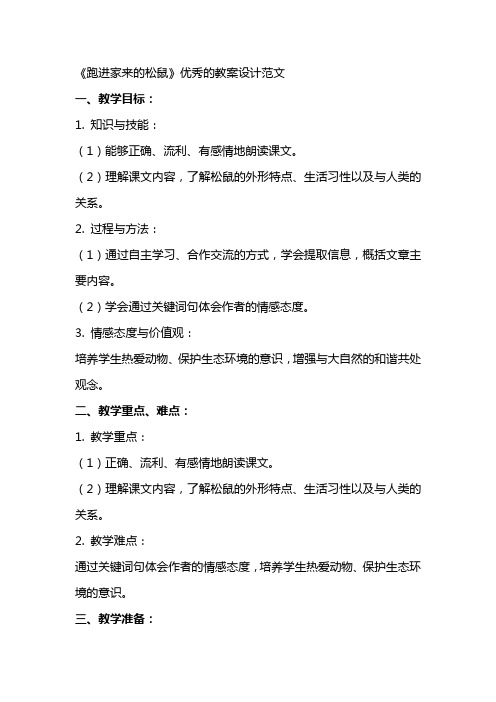 《跑进家来的松鼠》优秀的教案设计范文

一、教学目标：

1. 知识与技能：

（1）能够正确、流利、有感情地朗读课文。

（2）理解课文内容，了解松鼠的外形特点、生活习性以及与人类的关系。

2. 过程与方法：

（1）通过自主学习、合作交流的方式，学会提取信息，概括文章主要内容。

（2）学会通过关键词句体会作者的情感态度。

3. 情感态度与价值观：

培养学生热爱动物、保护生态环境的意识，增强与大自然的和谐共处观念。

二、教学重点、难点：

1. 教学重点：

（1）正确、流利、有感情地朗读课文。

（2）理解课文内容，了解松鼠的外形特点、生活习性以及与人类的关系。

2. 教学难点：

通过关键词句体会作者的情感态度，培养学生热爱动物、保护生态环境的意识。

三、教学准备：